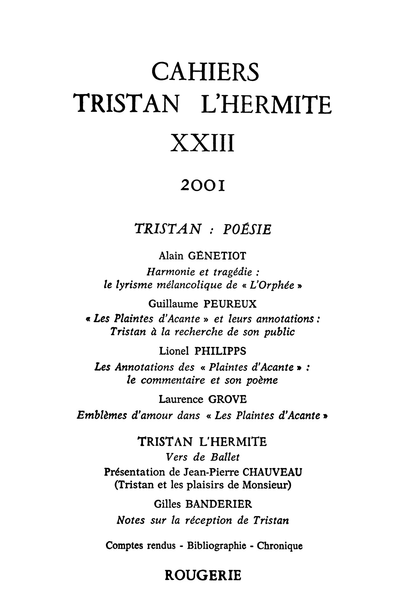 CAHIERS
TRISTAN L'HERMITE
XXIII

2001

TRISTAN : POÉSIE

Alain GÉNETIOT
Harmonie et tragédie : le lyrisme mélancolique de « L'Orphée »

Guillaume PEUREUX
« Les Plaintes d'Acante » et leurs annotations : Tristan à la recherche de son public

Lionel PHILIPPS
Les Annotations des « Plaintes d'Acante » : le commentaire et son poème

Laurence GROVE
Emblèmes d'amour dans « Les Plaintes d'Acante »

TRISTAN L'HERMITE
Vers de Ballet
Présentation de Jean-Pierre CHAUVEAU
(Tristan et les plaisirs de Monsieur)

Gilles BANDERIER
Notes sur la réception de Tristan

Comptes rendus - Bibliographie - Chronique

ROUGERIE